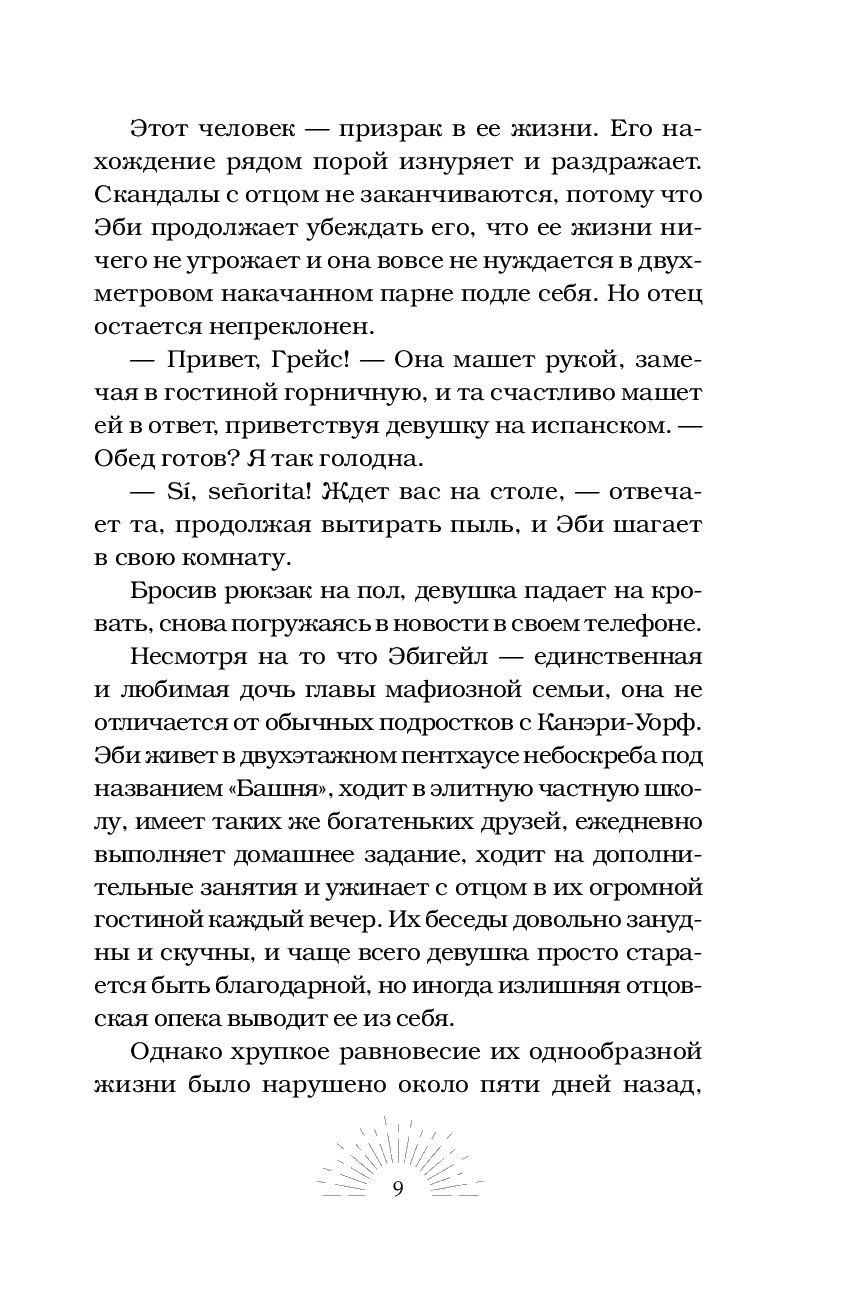 Этот человек — призрак в ее жизни. Его нахождение рядом порой изнуряет и раздражает. Скандалы с отцом не заканчиваются, потому что Эби продолжает убеждать его, что ее жизни ничего не угрожает и она вовсе не нуждается в двухметровом накачанном парне подле себя. Но отец остается непреклонен.

— Привет, Грейс! — Она машет рукой, замечая в гостиной горничную, и та счастливо машет ей в ответ, приветствуя девушку на испанском. — Обед готов? Я так голодна.

— Sí, señorita! Ждет вас на столе, — отвечает та, продолжая вытирать пыль, и Эби шагает в свою комнату.

Бросив рюкзак на пол, девушка падает на кровать, снова погружаясь в новости в своем телефоне.

Несмотря на то что Эбигейл — единственная и любимая дочь главы мафиозной семьи, она не отличается от обычных подростков с Канэри-Уорф. Эби живет в двухэтажном пентхаусе небоскреба под названием «Башня», ходит в элитную частную школу, имеет таких же богатеньких друзей, ежедневно выполняет домашнее задание, ходит на дополнительные занятия и ужинает с отцом в их огромной гостиной каждый вечер. Их беседы довольно занудны и скучны, и чаще всего девушка просто старается быть благодарной, но иногда излишняя отцовская опека выводит ее из себя.

Однако хрупкое равновесие их однообразной жизни было нарушено около пяти дней назад,

9